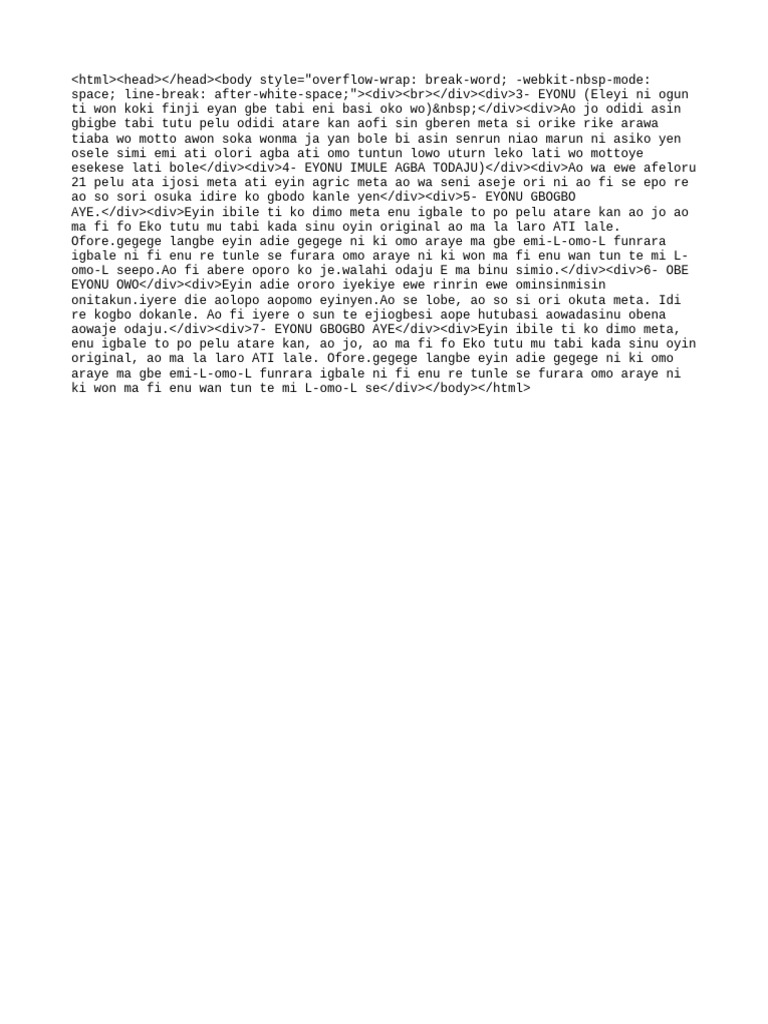 <html><head></head><body style="overflow-wrap: break-word; -webkit-nbsp-mode: space; line-break: after-white-space;"><div><br></div><div>3- EYONU (Eleyi ni ogun ti won koki finji eyan gbe tabi eni basi oko wo)&nbsp;</div><div>Ao jo odidi asin gbigbe tabi tutu pelu odidi atare kan aofi sin gberen meta si orike rike arawa tiaba wo motto awon soka wonma ja yan bole bi asin senrun niao marun ni asiko yen osele simi emi ati olori agba ati omo tuntun lowo uturn leko lati wo mottoye esekese lati bole</div><div>4- EYONU IMULE AGBA TODAJU)</div><div>Ao wa ewe afeloru 21 pelu ata ijosi meta ati eyin agric meta ao wa seni aseje ori ni ao fi se epo re ao so sori osuka idire ko gbodo kanle yen</div><div>5- EYONU GBOGBO AYE.</div><div>Eyin ibile ti ko dimo meta enu igbale to po pelu atare kan ao jo ao ma fi fo Eko tutu mu tabi kada sinu oyin original ao ma la laro ATI lale. Ofore.gegege langbe eyin adie gegege ni ki omo araye ma gbe emi-L-omo-L funrara igbale ni fi enu re tunle se furara omo araye ni ki won ma fi enu wan tun te mi L-omo-L seepo.Ao fi abere oporo ko je.walahi odaju E ma binu simio.</div><div>6- OBE EYONU OWO</div><div>Eyin adie ororo iyekiye ewe rinrin ewe ominsinmisin onitakun.iyere die aolopo aopomo eyinyen.Ao se lobe, ao so si ori okuta meta. Idi re kogbo dokanle. Ao fi iyere o sun te ejiogbesi aope hutubasi aowadasinu obena aowaje odaju.</div><div>7- EYONU GBOGBO AYE</div><div>Eyin ibile ti ko dimo meta, enu igbale to po pelu atare kan, ao jo, ao ma fi fo Eko tutu mu tabi kada sinu oyin original, ao ma la laro ATI lale. Ofore.gegege langbe eyin adie gegege ni ki omo araye ma gbe emi-L-omo-L funrara igbale ni fi enu re tunle se furara omo araye ni ki won ma fi enu wan tun te mi L-omo-L se</div></body></html>